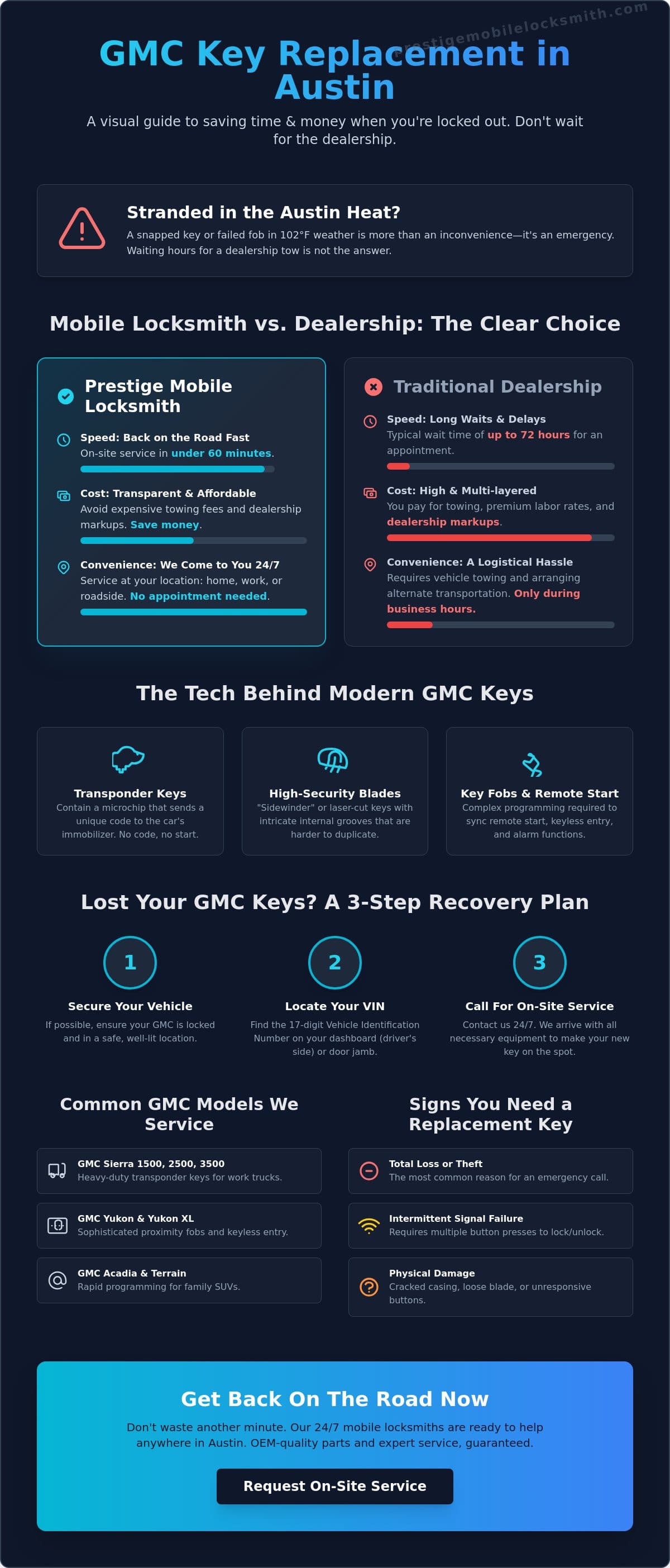 prestigemobilelocksmith.com

GMC Key Replacement in Austin

A visual guide to saving time & money when you're locked out. Don't wait for the dealership.

Stranded in the Austin Heat?

A snapped key or failed fob in 102°F weather is more than an inconvenience—it's an emergency. Waiting hours for a dealership tow is not the answer.

Mobile Locksmith vs. Dealership: The Clear Choice

Prestige Mobile Locksmith

Speed: Back on the Road Fast
On-site service in under 60 minutes.

Cost: Transparent & Affordable
Avoid expensive towing fees and dealership markups. Save money.

Convenience: We Come to You 24/7
Service at your location: home, work, or roadside. No appointment needed.

Traditional Dealership

Speed: Long Waits & Delays
Typical wait time of up to 72 hours for an appointment.

Cost: High & Multi-layered
You pay for towing, premium labor rates, and dealership markups.

Convenience: A Logistical Hassle
Requires vehicle towing and arranging alternate transportation. Only during business hours.

The Tech Behind Modern GMC Keys

Transponder Keys
Contain a microchip that sends a unique code to the car's immobilizer. No code, no start.

High-Security Blades
"Sidewinder" or laser-cut keys with intricate internal grooves that are harder to duplicate.

Key Fobs & Remote Start
Complex programming required to sync remote start, keyless entry, and alarm functions.

Lost Your GMC Keys? A 3-Step Recovery Plan

1
Secure Your Vehicle
If possible, ensure your GMC is locked and in a safe, well-lit location.

2
Locate Your VIN
Find the 17-digit Vehicle Identification Number on your dashboard (driver's side) or door jamb.

3
Call For On-Site Service
Contact us 24/7. We arrive with all necessary equipment to make your new key on the spot.

Common GMC Models We Service

GMC Sierra 1500, 2500, 3500
Heavy-duty transponder keys for work trucks.

GMC Yukon & Yukon XL
Sophisticated proximity fobs and keyless entry.

GMC Acadia & Terrain
Rapid programming for family SUVs.

Signs You Need a Replacement Key

Total Loss or Theft
The most common reason for an emergency call.

Intermittent Signal Failure
Requires multiple button presses to lock/unlock.

Physical Damage
Cracked casing, loose blade, or unresponsive buttons.

Get Back On The Road Now

Don't waste another minute. Our 24/7 mobile locksmiths are ready to help anywhere in Austin. OEM-quality parts and expert service, guaranteed.

Request On-Site Service